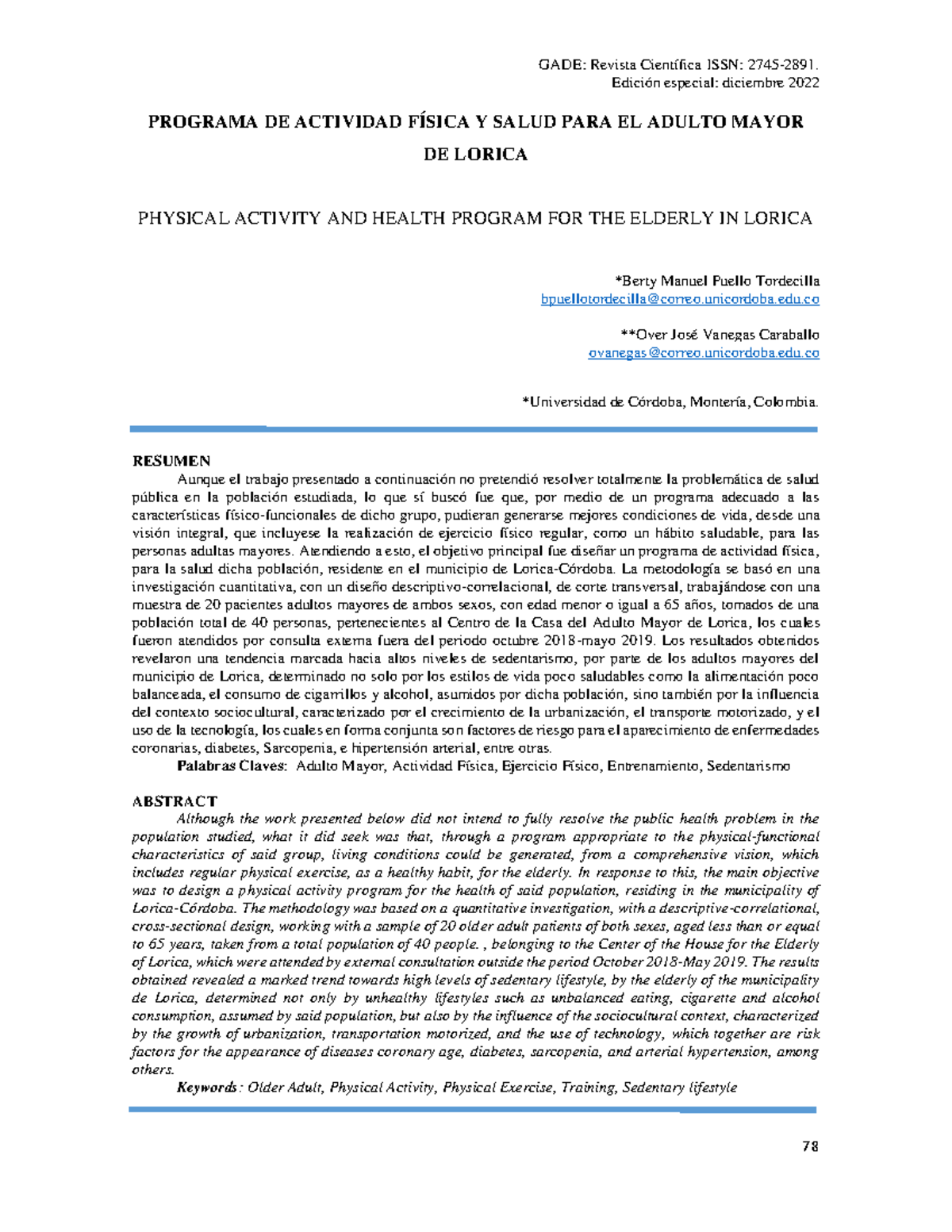 GADE: Revista Científica ISSN: 2745-2891.
Edición especial: diciembre 2022

PROGRAMA DE ACTIVIDAD FÍSICA Y SALUD PARA EL ADULTO MAYOR DE LORICA

PHYSICAL ACTIVITY AND HEALTH PROGRAM FOR THE ELDERLY IN LORICA

*Berty Manuel Puello Tordecilla
bpuellotordecilla@correo.unicordoba.edu.co

**Over José Vanegas Caraballo
ovanegas@correo.unicordoba.edu.co

*Universidad de Córdoba, Montería, Colombia.

RESUMEN

Aunque el trabajo presentado a continuación no pretendió resolver totalmente la problemática de salud pública en la población estudiada, lo que sí buscó fue que, por medio de un programa adecuado a las características físico-funcionales de dicho grupo, pudieran generarse mejores condiciones de vida, desde una visión integral, que incluyese la realización de ejercicio físico regular, como un hábito saludable, para las personas adultas mayores. Atendiendo a esto, el objetivo principal fue diseñar un programa de actividad física, para la salud dicha población, residente en el municipio de Lorica-Córdoba. La metodología se basó en una investigación cuantitativa, con un diseño descriptivo-correlacional, de corte transversal, trabajándose con una muestra de 20 pacientes adultos mayores de ambos sexos, con edad menor o igual a 65 años, tomados de una población total de 40 personas, pertenecientes al Centro de la Casa del Adulto Mayor de Lorica, los cuales fueron atendidos por consulta externa fuera del periodo octubre 2018-mayo 2019. Los resultados obtenidos revelaron una tendencia marcada hacia altos niveles de sedentarismo, por parte de los adultos mayores del municipio de Lorica, determinado no solo por los estilos de vida poco saludables como la alimentación poco balanceada, el consumo de cigarrillos y alcohol, asumidos por dicha población, sino también por la influencia del contexto sociocultural, caracterizado por el crecimiento de la urbanización, el transporte motorizado, y el uso de la tecnología, los cuales en forma conjunta son factores de riesgo para el aparecimiento de enfermedades coronarias, diabetes, Sarcopenia, e hipertensión arterial, entre otras.

Palabras Claves: Adulto Mayor, Actividad Física, Ejercicio Físico, Entrenamiento, Sedentarismo

ABSTRACT

Although the work presented below did not intend to fully resolve the public health problem in the population studied, what it did seek was that, through a program appropriate to the physical-functional characteristics of said group, living conditions could be generated, from a comprehensive vision, which includes regular physical exercise, as a healthy habit, for the elderly. In response to this, the main objective was to design a physical activity program for the health of said population, residing in the municipality of Lorica-Córdoba. The methodology was based on a quantitative investigation, with a descriptive-correlational, cross-sectional design, working with a sample of 20 older adult patients of both sexes, aged less than or equal to 65 years, taken from a total population of 40 people. , belonging to the Center of the House for the Elderly of Lorica, which were attended by external consultation outside the period October 2018-May 2019. The results obtained revealed a marked trend towards high levels of sedentary lifestyle, by the elderly of the municipality de Lorica, determined not only by unhealthy lifestyles such as unbalanced eating, cigarette and alcohol consumption, assumed by said population, but also by the influence of the sociocultural context, characterized by the growth of urbanization, transportation motorized, and the use of technology, which together are risk factors for the appearance of diseases coronary age, diabetes, sarcopenia, and arterial hypertension, among others.

Keywords: Older Adult, Physical Activity, Physical Exercise, Training, Sedentary lifestyle

78